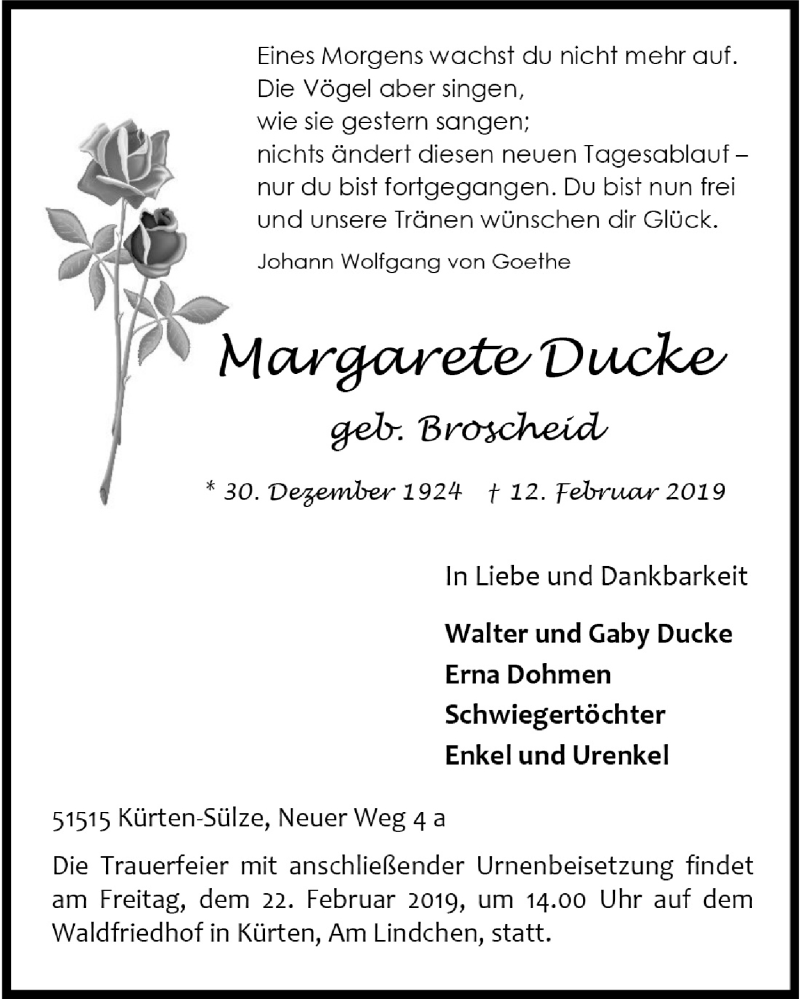 Eines Morgens wachst du nicht mehr auf.
Die Vögel aber singen,
wie sie gestern sangen;
nichts ändert diesen neuen Tagesablauf –
nur du bist fortgegangen. Du bist nun frei
und unsere Tränen wünschen dir Glück.

Johann Wolfgang von Goethe

Margarete Ducke

geb. Broscheid

* 30. Dezember 1924 † 12. Februar 2019

In Liebe und Dankbarkeit

Walter und Gaby Ducke
Erna Dohmen
Schwiegertöchter
Enkel und Urenkel

51515 Kürten-Sülze, Neuer Weg 4 a

Die Trauerfeier mit anschließender Urnenbeisetzung findet am Freitag, dem 22. Februar 2019, um 14.00 Uhr auf dem Waldfriedhof in Kürten, Am Lindchen, statt.